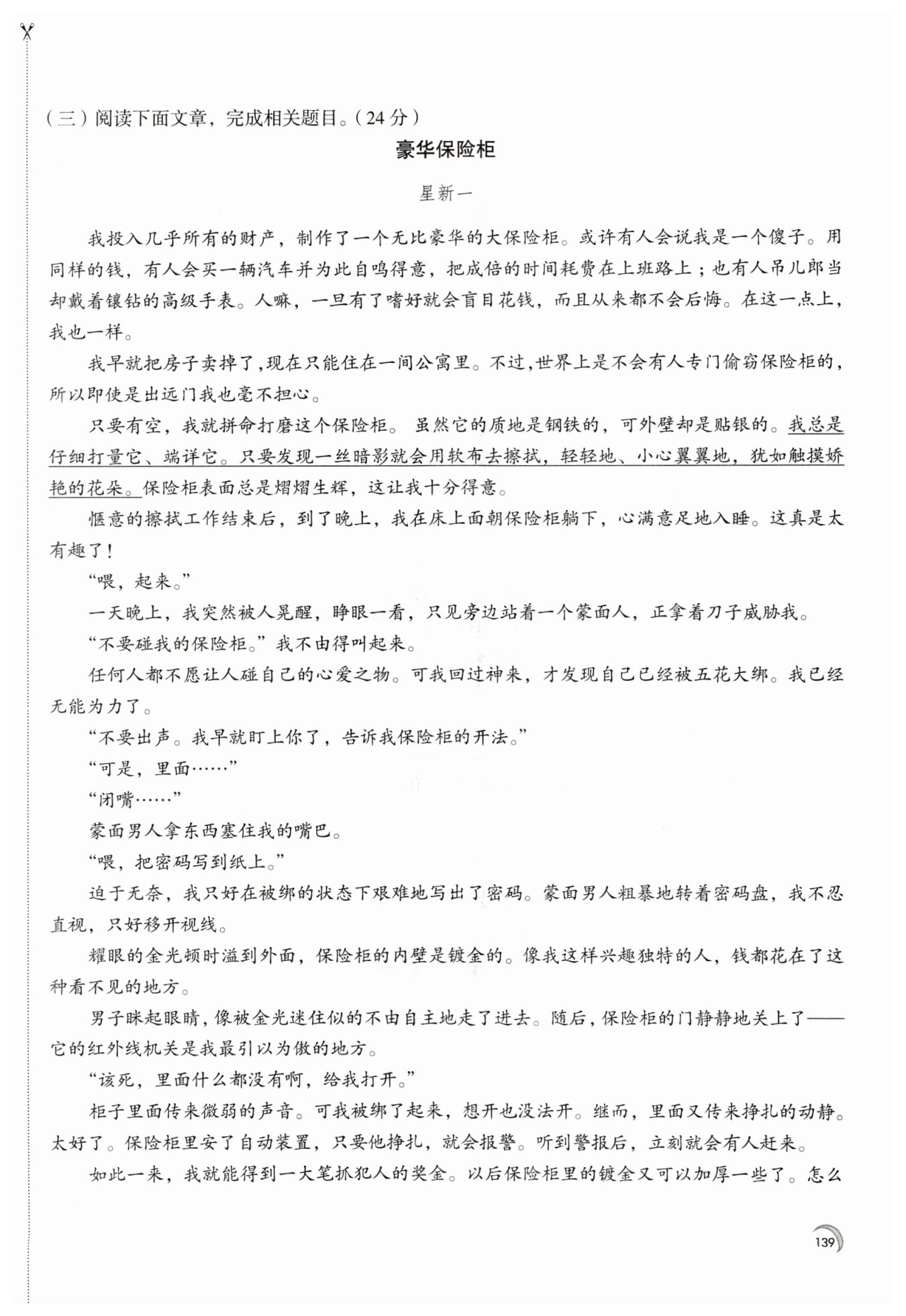 （三）阅读下面文章，完成相关题目。（24 分）

豪华保险柜

星新一

我投入几乎所有的财产，制作了一个无比豪华的大保险柜。或许有人会说我是一个傻子。用同样的钱，有人会买一辆汽车并为此自鸣得意，把成倍的时间耗费在上班路上；也有人吊儿郎当却戴着镶钻的高级手表。人嘛，一旦有了嗜好就会盲目花钱，而且从来都不会后悔。在这一点上，我也一样。

我早就把房子卖掉了，现在只能住在一间公寓里。不过，世界上是不会有人专门偷窃保险柜的，所以即使是出远门我也毫不担心。

只要有空，我就拼命打磨这个保险柜。虽然它的质地是钢铁的，可外壁却是贴银的。我总是仔细打量它、端详它。只要发现一丝暗影就会用软布去擦拭，轻轻地、小心翼翼地，犹如触摸娇艳的花朵。保险柜表面总是熠熠生辉，这让我十分得意。

惬意的擦拭工作结束后，到了晚上，我在床上面朝保险柜躺下，心满意足地入睡。这真是太有趣了！

“喂，起来。”

一天晚上，我突然被人晃醒，睁眼一看，只见旁边站着一个蒙面人，正拿着刀子威胁我。

“不要碰我的保险柜。”我不由得叫起来。

任何人都不愿让人碰自己的心爱之物。可我回过神来，才发现自己已经被五花大绑。我已经无能为力了。

“不要出声。我早就盯上你了，告诉我保险柜的开法。”

“可是，里面……”

“闭嘴……”

蒙面男人拿东西塞住我的嘴巴。

“喂，把密码写到纸上。”

迫于无奈，我只好在被绑的状态下艰难地写出了密码。蒙面男人粗暴地转着密码盘，我不忍直视，只好移开视线。

耀眼的金光顿时溢到外面，保险柜的内壁是镀金的。像我这样兴趣独特的人，钱都花在了这种看不见的地方。

男子眯起眼睛，像被金光迷住似的不由自主地走了进去。随后，保险柜的门静静地关上了——它的红外线机关是我最引以为傲的地方。

“该死，里面什么都没有啊，给我打开。”

柜子里面传来微弱的声音。可我被绑了起来，想开也没法开。继而，里面又传来挣扎的动静。太好了。保险柜里安了自动装置，只要他挣扎，就会报警。听到警报后，立刻就会有人赶来。

如此一来，我就能得到一大笔抓犯人的奖金。以后保险柜里的镀金又可以加厚一些了。怎么

139